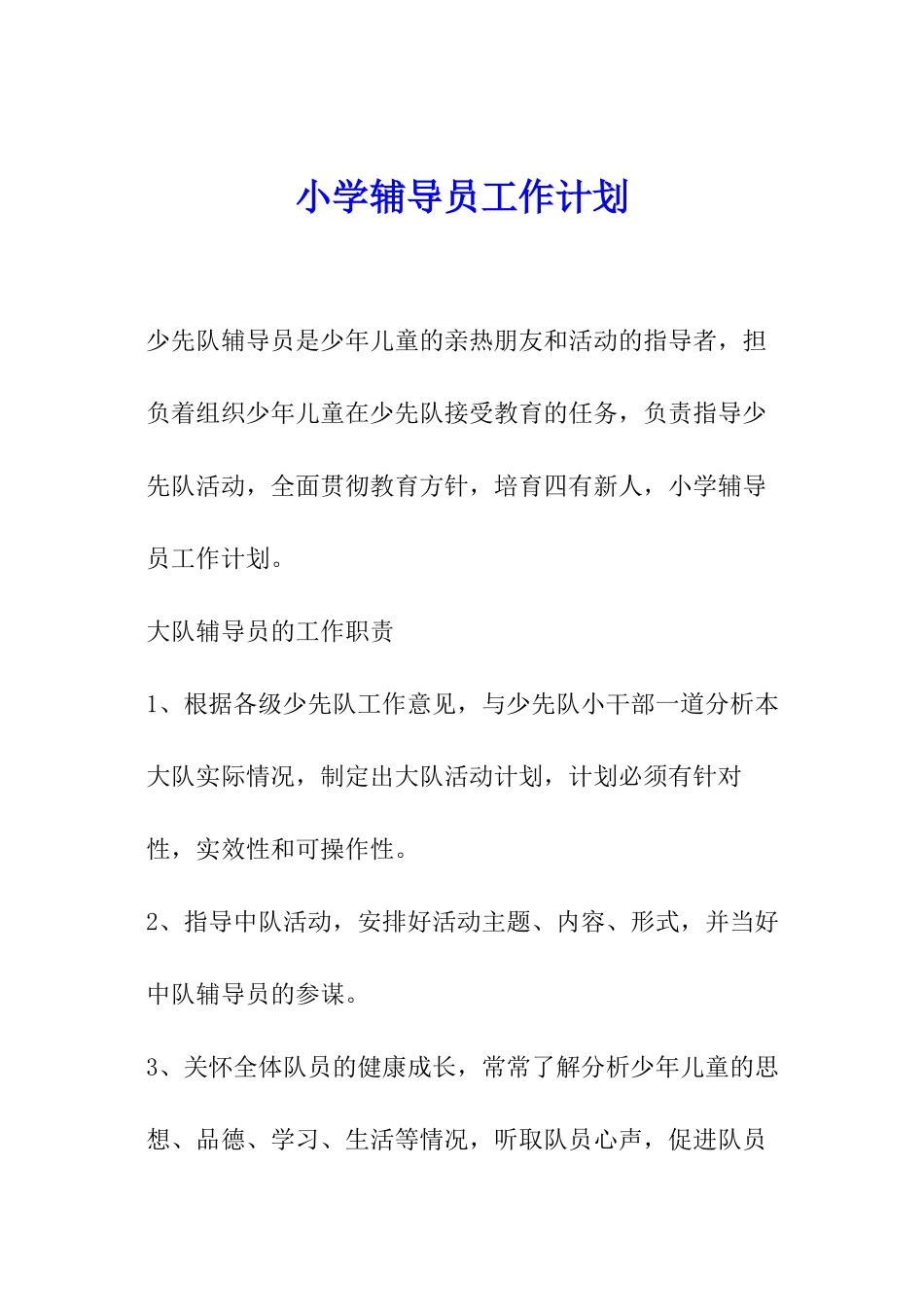 小学辅导员工作计划

少先队辅导员是少年儿童的亲热朋友和活动的指导者，担负着组织少年儿童在少先队接受教育的任务，负责指导少先队活动，全面贯彻教育方针，培育四有新人，小学辅导员工作计划。

大队辅导员的工作职责

1、根据各级少先队工作意见，与少先队小干部一道分析本大队实际情况，制定出大队活动计划，计划必须有针对性，实效性和可操作性。

2、指导中队活动，安排好活动主题、内容、形式，并当好中队辅导员的参谋。

3、关怀全体队员的健康成长，常常了解分析少年儿童的思想、品德、学习、生活等情况，听取队员心声，促进队员